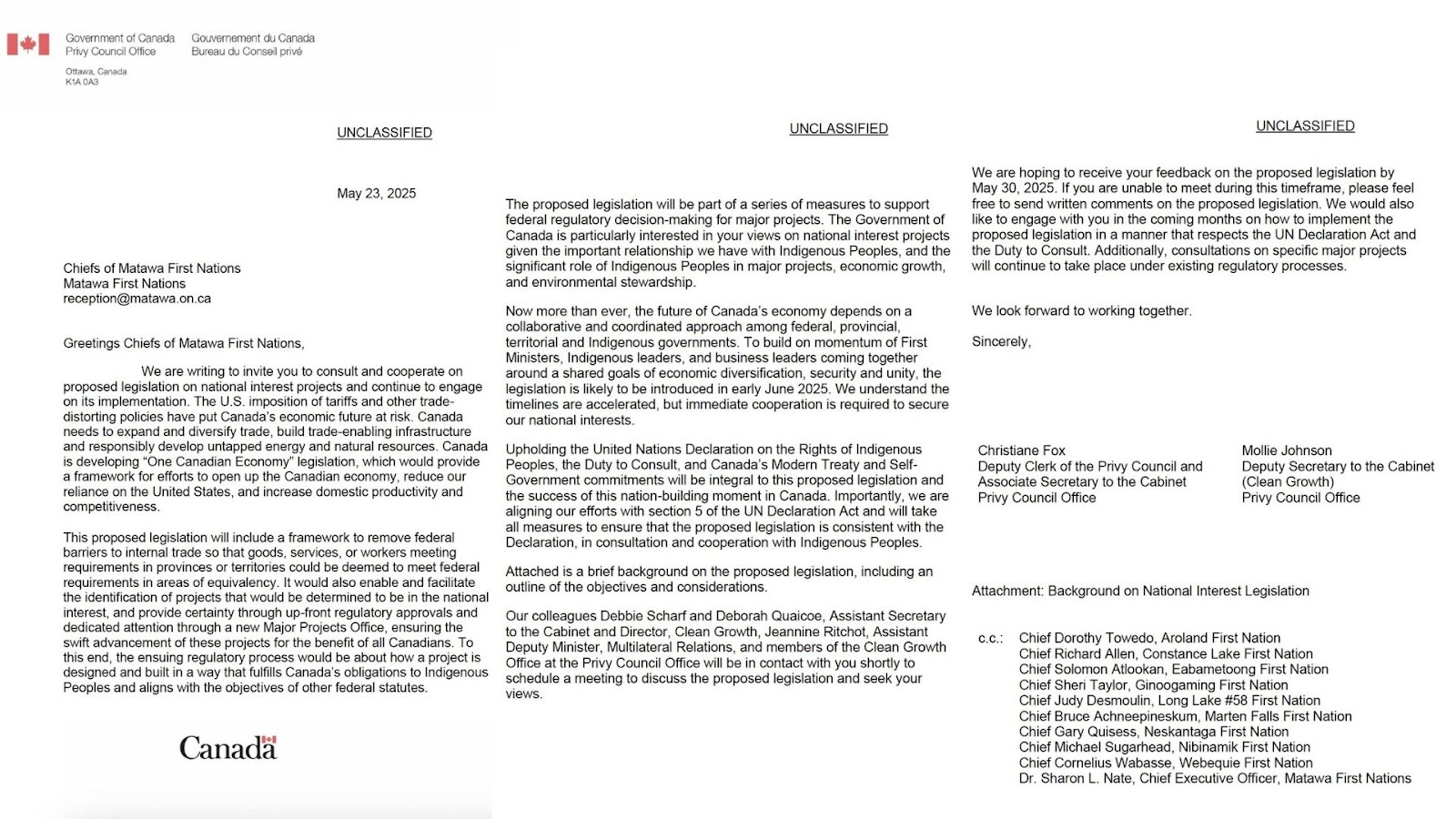 Government of Canada Privy Council Office
Gouvernement du Canada Bureau du Conseil privé

Ottawa, Canada
K1A 0A3

UNCLASSIFIED

May 23, 2025

Chiefs of Matawa First Nations
Matawa First Nations
reception@matawa.on.ca

Greetings Chiefs of Matawa First Nations,

We are writing to invite you to consult and cooperate on proposed legislation on national interest projects and continue to engage on its implementation. The U.S. imposition of tariffs and other trade-distorting policies have put Canada's economic future at risk. Canada needs to expand and diversify trade, build trade-enabling infrastructure and responsibly develop untapped energy and natural resources. Canada is developing "One Canadian Economy" legislation, which would provide a framework for efforts to open up the Canadian economy, reduce our reliance on the United States, and increase domestic productivity and competitiveness.

This proposed legislation will include a framework to remove federal barriers to internal trade so that goods, services, or workers meeting requirements in provinces or territories could be deemed to meet federal requirements in areas of equivalency. It would also enable and facilitate the identification of projects that would be determined to be in the national interest, and provide certainty through up-front regulatory approvals and dedicated attention through a new Major Projects Office, ensuring the swift advancement of these projects for the benefit of all Canadians. To this end, the ensuing regulatory process would be about how a project is designed and built in a way that fulfills Canada's obligations to Indigenous Peoples and aligns with the objectives of other federal statutes.

Canada

UNCLASSIFIED

The proposed legislation will be part of a series of measures to support federal regulatory decision-making for major projects. The Government of Canada is particularly interested in your views on national interest projects given the important relationship we have with Indigenous Peoples, and the significant role of Indigenous Peoples in major projects, economic growth, and environmental stewardship.

Now more than ever, the future of Canada's economy depends on a collaborative and coordinated approach among federal, provincial, territorial and Indigenous governments. To build on momentum of First Ministers, Indigenous leaders, and business leaders coming together around a shared goals of economic diversification, security and unity, the legislation is likely to be introduced in early June 2025. We understand the timelines are accelerated, but immediate cooperation is required to secure our national interests.

Upholding the United Nations Declaration on the Rights of Indigenous Peoples, the Duty to Consult, and Canada's Modern Treaty and Self-Government commitments will be integral to this proposed legislation and the success of this nation-building moment in Canada. Importantly, we are aligning our efforts with section 5 of the UN Declaration Act and will take all measures to ensure that the proposed legislation is consistent with the Declaration, in consultation and cooperation with Indigenous Peoples.

Attached is a brief background on the proposed legislation, including an outline of the objectives and considerations.

Our colleagues Debbie Scharf and Deborah Quaicoe, Assistant Secretary to the Cabinet and Director, Clean Growth, Jeannine Ritchot, Assistant Deputy Minister, Multilateral Relations, and members of the Clean Growth Office at the Privy Council Office will be in contact with you shortly to schedule a meeting to discuss the proposed legislation and seek your views.

UNCLASSIFIED

We are hoping to receive your feedback on the proposed legislation by May 30, 2025. If you are unable to meet during this timeframe, please feel free to send written comments on the proposed legislation. We would also like to engage with you in the coming months on how to implement the proposed legislation in a manner that respects the UN Declaration Act and the Duty to Consult. Additionally, consultations on specific major projects will continue to take place under existing regulatory processes.

We look forward to working together.

Sincerely,

Christiane Fox
Deputy Clerk of the Privy Council and Associate Secretary to the Cabinet
Privy Council Office

Mollie Johnson
Deputy Secretary to the Cabinet (Clean Growth)
Privy Council Office

Attachment: Background on National Interest Legislation

c.c.: Chief Dorothy Towedo, Aroland First Nation
Chief Richard Allen, Constance Lake First Nation
Chief Solomon Atlookan, Eabametoong First Nation
Chief Sheri Taylor, Ginoogaming First Nation
Chief Judy Desmoulin, Long Lake #58 First Nation
Chief Bruce Achneepineskum, Marten Falls First Nation
Chief Gary Quisess, Neskantaga First Nation
Chief Michael Sugarhead, Nibinamik First Nation
Chief Cornelius Wabasse, Webequie First Nation
Dr. Sharon L. Nate, Chief Executive Officer, Matawa First Nations